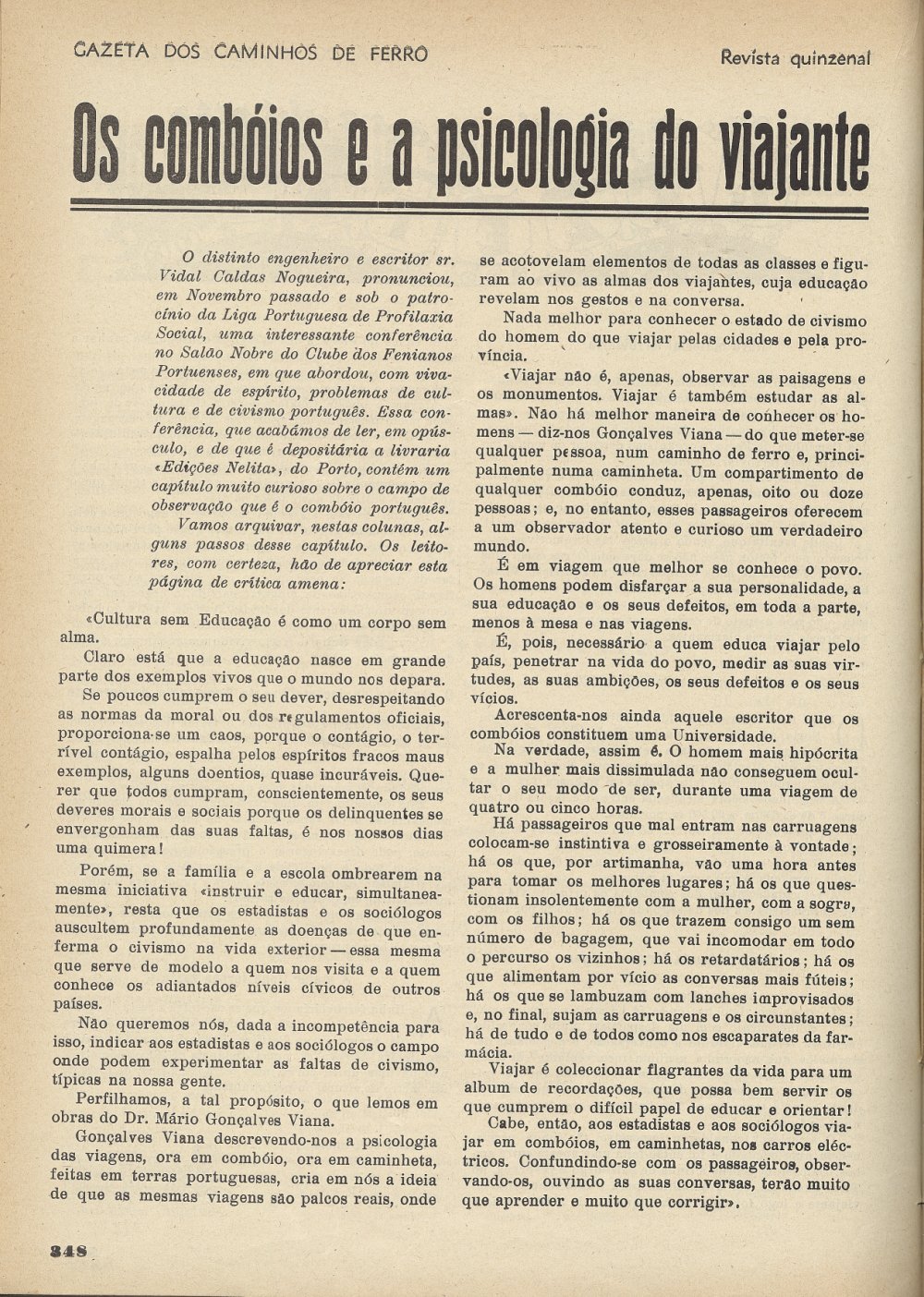 GAZETA DOS CAMINHOS DE FERRO

Revista quinzenal

Os combóios e a psicologia do viajante

O distinto engenheiro e escritor sr. Vidal Caldas Nogueira, pronunciou, em Novembro passado e sob o patrocínio da Liga Portuguesa de Profilaxia Social, uma interessante conferência no Salão Nobre do Clube dos Fenianos Portuenses, em que abordou, com vivacidade de espírito, problemas de cultura e de civismo português. Essa conferência, que acabámos de ler, em opúsculo, e de que é depositária a livraria «Edições Nelita», do Porto, contém um capítulo muito curioso sobre o campo de observação que é o combóio português.

Vamos arquivar, nestas colunas, alguns passos desse capítulo. Os leitores, com certeza, hão de apreciar esta página de crítica amena:

«Cultura sem Educação é como um corpo sem alma.

Claro está que a educação nasce em grande parte dos exemplos vivos que o mundo nos depara.

Se poucos cumprem o seu dever, desrespeitando as normas da moral ou dos regulamentos oficiais, proporciona-se um caos, porque o contágio, o terrível contágio, espalha pelos espíritos fracos maus exemplos, alguns doentios, quase incuráveis. Querer que todos cumpram, conscientemente, os seus deveres morais e sociais porque os delinquentes se envergonham das suas faltas, é nos nossos dias uma quimera!

Porém, se a família e a escola ombrearem na mesma iniciativa «instruir e educar, simultaneamente», resta que os estadistas e os sociólogos auscultem profundamente as doenças de que enferma o civismo na vida exterior — essa mesma que serve de modelo a quem nos visita e a quem conhece os adiantados níveis cívicos de outros países.

Não queremos nós, dada a incompetência para isso, indicar aos estadistas e aos sociólogos o campo onde podem experimentar as faltas de civismo, típicas na nossa gente.

Perfilhamos, a tal propósito, o que lemos em obras do Dr. Mário Gonçalves Viana.

Gonçalves Viana descrevendo-nos a psicologia das viagens, ora em combóio, ora em caminheta, feitas em terras portuguesas, cria em nós a ideia de que as mesmas viagens são palcos reais, onde se acotovelam elementos de todas as classes e figuram ao vivo as almas dos viajantes, cuja educação revelam nos gestos e na conversa.

Nada melhor para conhecer o estado de civismo do homem do que viajar pelas cidades e pela província.

«Viajar não é, apenas, observar as paisagens e os monumentos. Viajar é também estudar as almas». Não há melhor maneira de conhecer os homens — diz-nos Gonçalves Viana — do que meter-se qualquer pessoa, num caminho de ferro e, principalmente numa caminheta. Um compartimento de qualquer combóio conduz, apenas, oito ou doze pessoas; e, no entanto, esses passageiros oferecem a um observador atento e curioso um verdadeiro mundo.

É em viagem que melhor se conhece o povo. Os homens podem disfarçar a sua personalidade, a sua educação e os seus defeitos, em toda a parte, menos à mesa e nas viagens.

É, pois, necessário a quem educa viajar pelo país, penetrar na vida do povo, medir as suas virtudes, as suas ambições, os seus defeitos e os seus vícios.

Acrescenta-nos ainda aquele escritor que os combóios constituem uma Universidade.

Na verdade, assim é. O homem mais hipócrita e a mulher mais dissimulada não conseguem ocultar o seu modo de ser, durante uma viagem de quatro ou cinco horas.

Há passageiros que mal entram nas carruagens colocam-se instintiva e grosseiramente à vontade; há os que, por artimanha, vão uma hora antes para tomar os melhores lugares; há os que questionam insolentemente com a mulher, com a sogra, com os filhos; há os que trazem consigo um sem número de bagagem, que vai incomodar em todo o percurso os vizinhos; há os retardatários; há os que alimentam por vício as conversas mais fúteis; há os que se lambuzam com lanches improvisados e, no final, sujam as carruagens e os circunstantes; há de tudo e de todos como nos escaparates da farmácia.

Viajar é coleccionar flagrantes da vida para um album de recordações, que possa bem servir os que cumprem o difícil papel de educar e orientar!

Cabe, então, aos estadistas e aos sociólogos viajar em combóios, em caminhetas, nos carros eléctricos. Confundindo-se com os passageiros, observando-os, ouvindo as suas conversas, terão muito que aprender e muito que corrigir».

348